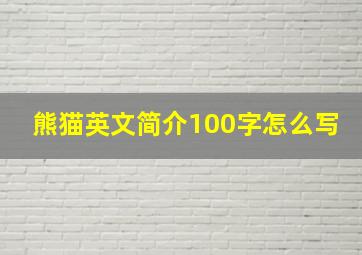 熊猫英文简介100字怎么写